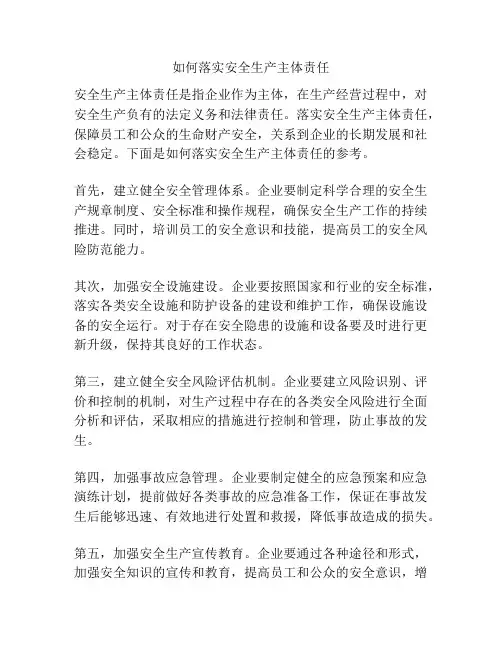 如何落实安全生产主体责任

安全生产主体责任是指企业作为主体，在生产经营过程中，对安全生产负有的法定义务和法律责任。落实安全生产主体责任，保障员工和公众的生命财产安全，关系到企业的长期发展和社会稳定。下面是如何落实安全生产主体责任的参考。

首先，建立健全安全管理体系。企业要制定科学合理的安全生产规章制度、安全标准和操作规程，确保安全生产工作的持续推进。同时，培训员工的安全意识和技能，提高员工的安全风险防范能力。

其次，加强安全设施建设。企业要按照国家和行业的安全标准，落实各类安全设施和防护设备的建设和维护工作，确保设施设备的安全运行。对于存在安全隐患的设施和设备要及时进行更新升级，保持其良好的工作状态。

第三，建立健全安全风险评估机制。企业要建立风险识别、评价和控制的机制，对生产过程中存在的各类安全风险进行全面分析和评估，采取相应的措施进行控制和管理，防止事故的发生。

第四，加强事故应急管理。企业要制定健全的应急预案和应急演练计划，提前做好各类事故的应急准备工作，保证在事故发生后能够迅速、有效地进行处置和救援，降低事故造成的损失。

第五，加强安全生产宣传教育。企业要通过各种途径和形式，加强安全知识的宣传和教育，提高员工和公众的安全意识，增